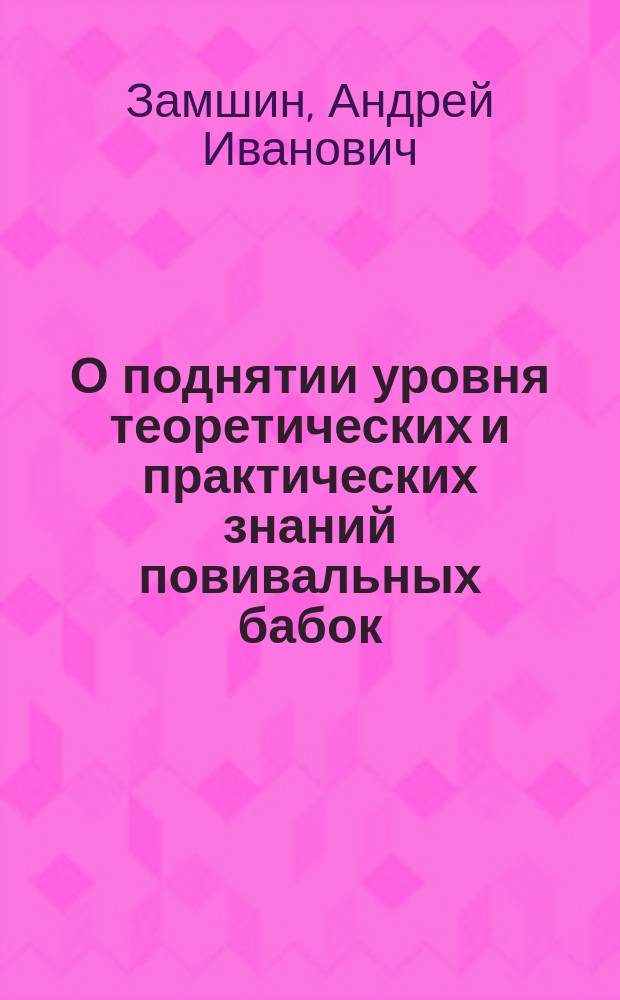 Замшин, Андрей Иванович

О поднятии уровня теоретических и практических знаний повивальных бабок